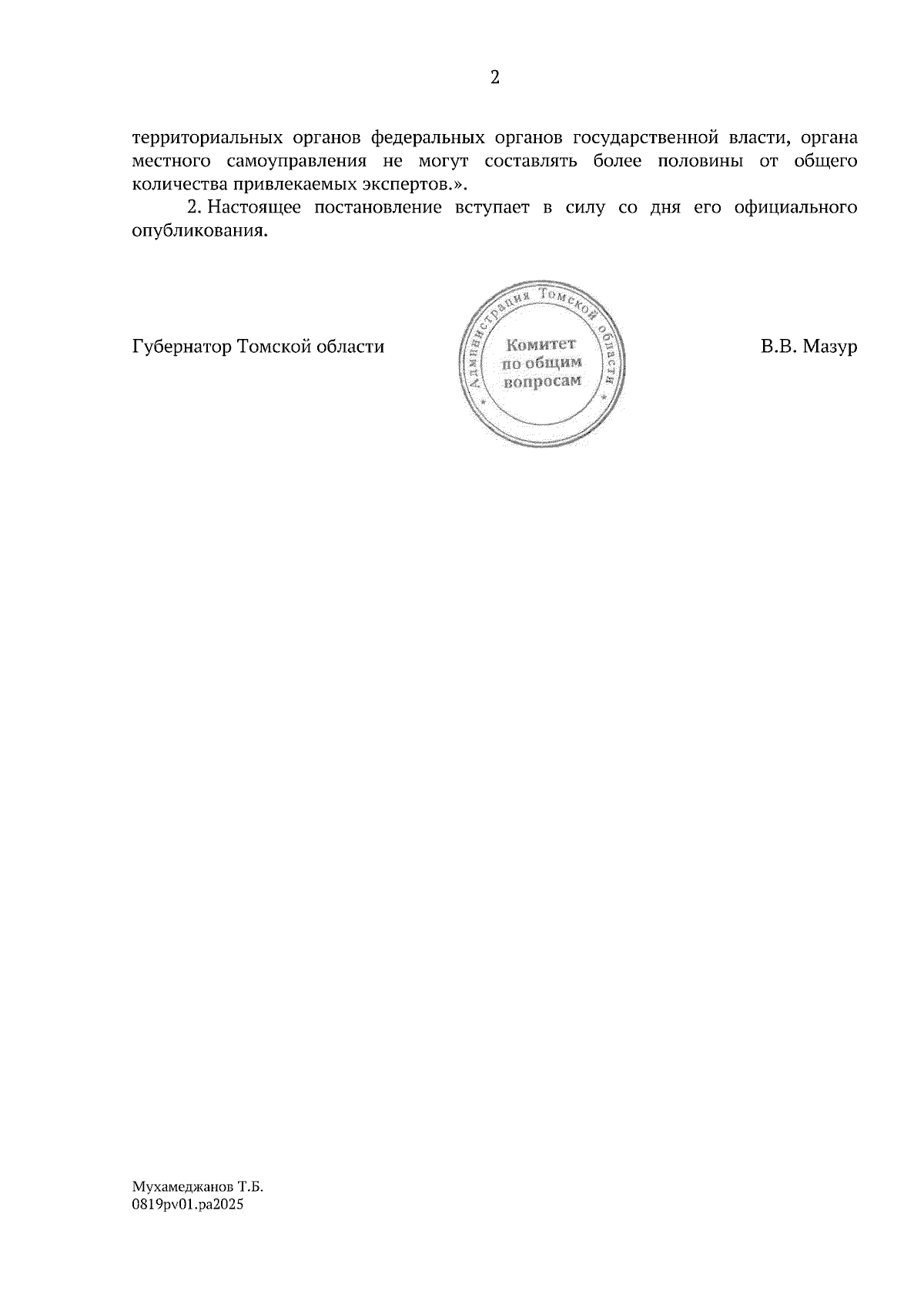 2

территориальных органов федеральных органов государственной власти, органа местного самоуправления не могут составлять более половины от общего количества привлекаемых экспертов.».

2. Настоящее постановление вступает в силу со дня его официального опубликования.

Губернатор Томской области

Администрация Томской области
Комитет по общим вопросам

В.В. Мазур

Мухамеджанов Т.Б.
0819pv01.pa2025